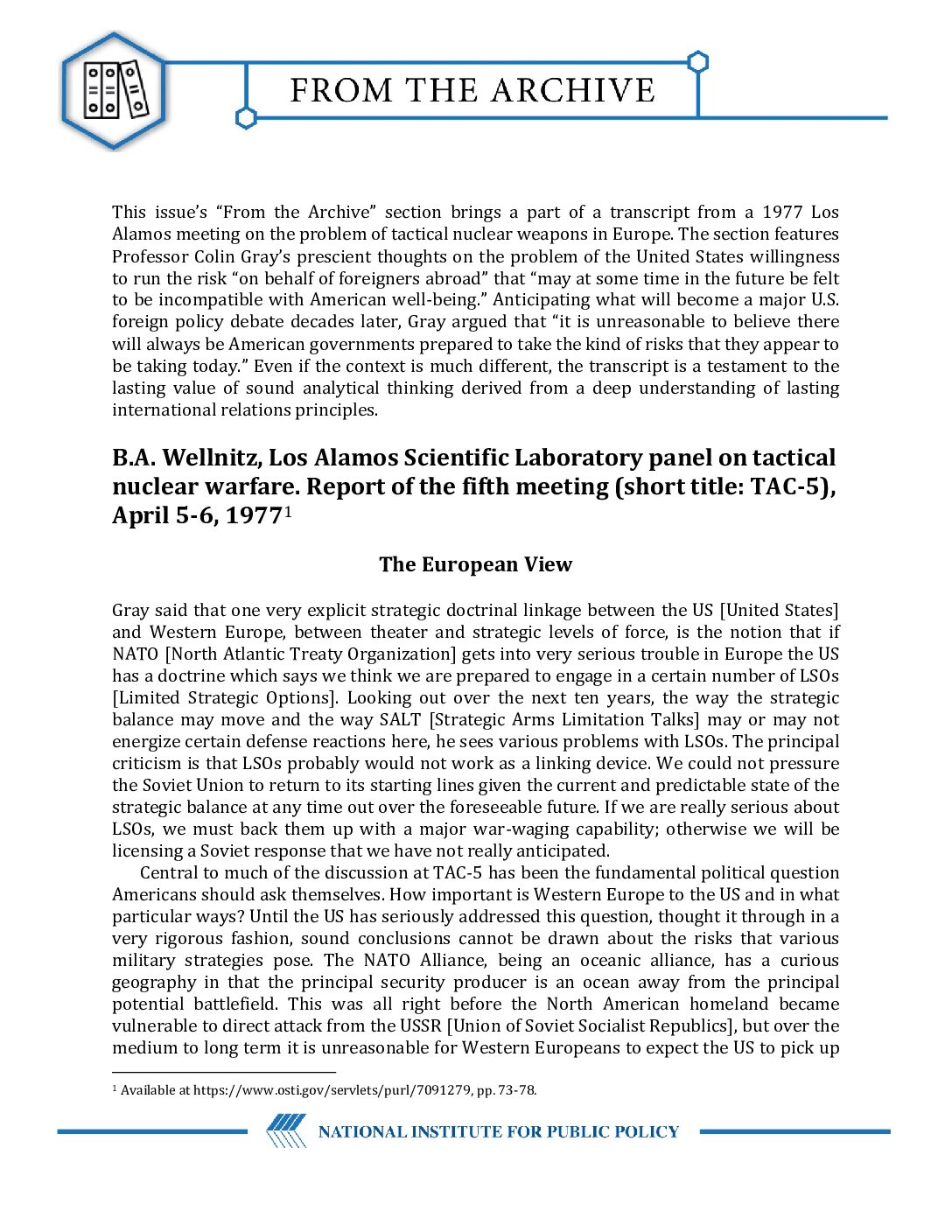 FROM THE ARCHIVE

This issue's "From the Archive" section brings a part of a transcript from a 1977 Los Alamos meeting on the problem of tactical nuclear weapons in Europe. The section features Professor Colin Gray's prescient thoughts on the problem of the United States willingness to run the risk "on behalf of foreigners abroad" that "may at some time in the future be felt to be incompatible with American well-being." Anticipating what will become a major U.S. foreign policy debate decades later, Gray argued that "it is unreasonable to believe there will always be American governments prepared to take the kind of risks that they appear to be taking today." Even if the context is much different, the transcript is a testament to the lasting value of sound analytical thinking derived from a deep understanding of lasting international relations principles.

B.A. Wellnitz, Los Alamos Scientific Laboratory panel on tactical nuclear warfare. Report of the fifth meeting (short title: TAC-5), April 5-6, 1977$^1$

The European View

Gray said that one very explicit strategic doctrinal linkage between the US [United States] and Western Europe, between theater and strategic levels of force, is the notion that if NATO [North Atlantic Treaty Organization] gets into very serious trouble in Europe the US has a doctrine which says we think we are prepared to engage in a certain number of LSOs [Limited Strategic Options]. Looking out over the next ten years, the way the strategic balance may move and the way SALT [Strategic Arms Limitation Talks] may or may not energize certain defense reactions here, he sees various problems with LSOs. The principal criticism is that LSOs probably would not work as a linking device. We could not pressure the Soviet Union to return to its starting lines given the current and predictable state of the strategic balance at any time out over the foreseeable future. If we are really serious about LSOs, we must back them up with a major war-waging capability; otherwise we will be licensing a Soviet response that we have not really anticipated.

Central to much of the discussion at TAC-5 has been the fundamental political question Americans should ask themselves. How important is Western Europe to the US and in what particular ways? Until the US has seriously addressed this question, thought it through in a very rigorous fashion, sound conclusions cannot be drawn about the risks that various military strategies pose. The NATO Alliance, being an oceanic alliance, has a curious geography in that the principal security producer is an ocean away from the principal potential battlefield. This was all right before the North American homeland became vulnerable to direct attack from the USSR [Union of Soviet Socialist Republics], but over the medium to long term it is unreasonable for Western Europeans to expect the US to pick up

$^1$ Available at https://www.osti.gov/servlets/purl/7091279, pp. 73-78.

NATIONAL INSTITUTE FOR PUBLIC POLICY